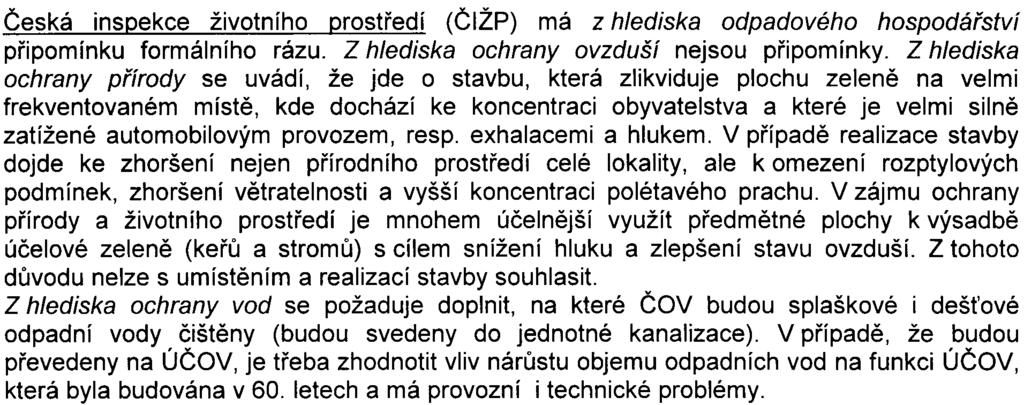 Česká inspekce životního prostředí (ČIŽP) má z hlediska odpadového hospodářství připomínku formálního rázu. Z hlediska ochrany ovzduší nejsou připomínky. Z hlediska ochrany přírody se uvádí, že jde o stavbu, která zlikviduje plochu zeleně na velmi frekventovaném místě, kde dochází ke koncentraci obyvatelstva a které je velmi silně zatížené automobilovým provozem, resp. exhalacemi a hlukem. V případě realizace stavby dojde ke zhoršení nejen přírodního prostředí celé lokality, ale k omezení rozptylových podmínek, zhoršení větratelnosti a vyšší koncentraci polétavého prachu. V zájmu ochrany přírody a životního prostředí je mnohem účelnější využít předmětné plochy k výsadbě účelové zeleně (keřů a stromů) s cílem snížení hluku a zlepšení stavu ovzduší. Z tohoto důvodu nelze s umístěním a realizací stavby souhlasit.
Z hlediska ochrany vod se požaduje doplnit, na které ČOV budou splaškové i dešťové odpadní vody čištěny (budou svedeny do jednotné kanalizace). V případě, že budou převedeny na ÚČOV, je třeba zhodnotit vliv nárůstu objemu odpadních vod na funkci ÚČOV, která byla budována v 60. letech a má provozní i technické problémy.